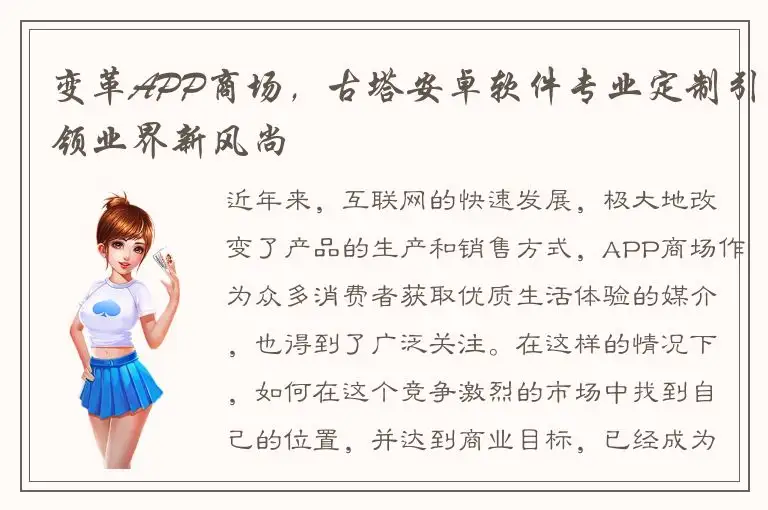 变革APP商场，古塔安卓软件专业定制引领业界新风尚

近年来，互联网的快速发展，极大地改变了产品的生产和销售方式，APP商场作为众多消费者获取优质生活体验的媒介，也得到了广泛关注。在这样的情况下，如何在这个竞争激烈的市场中找到自己的位置，并达到商业目标，已经成为